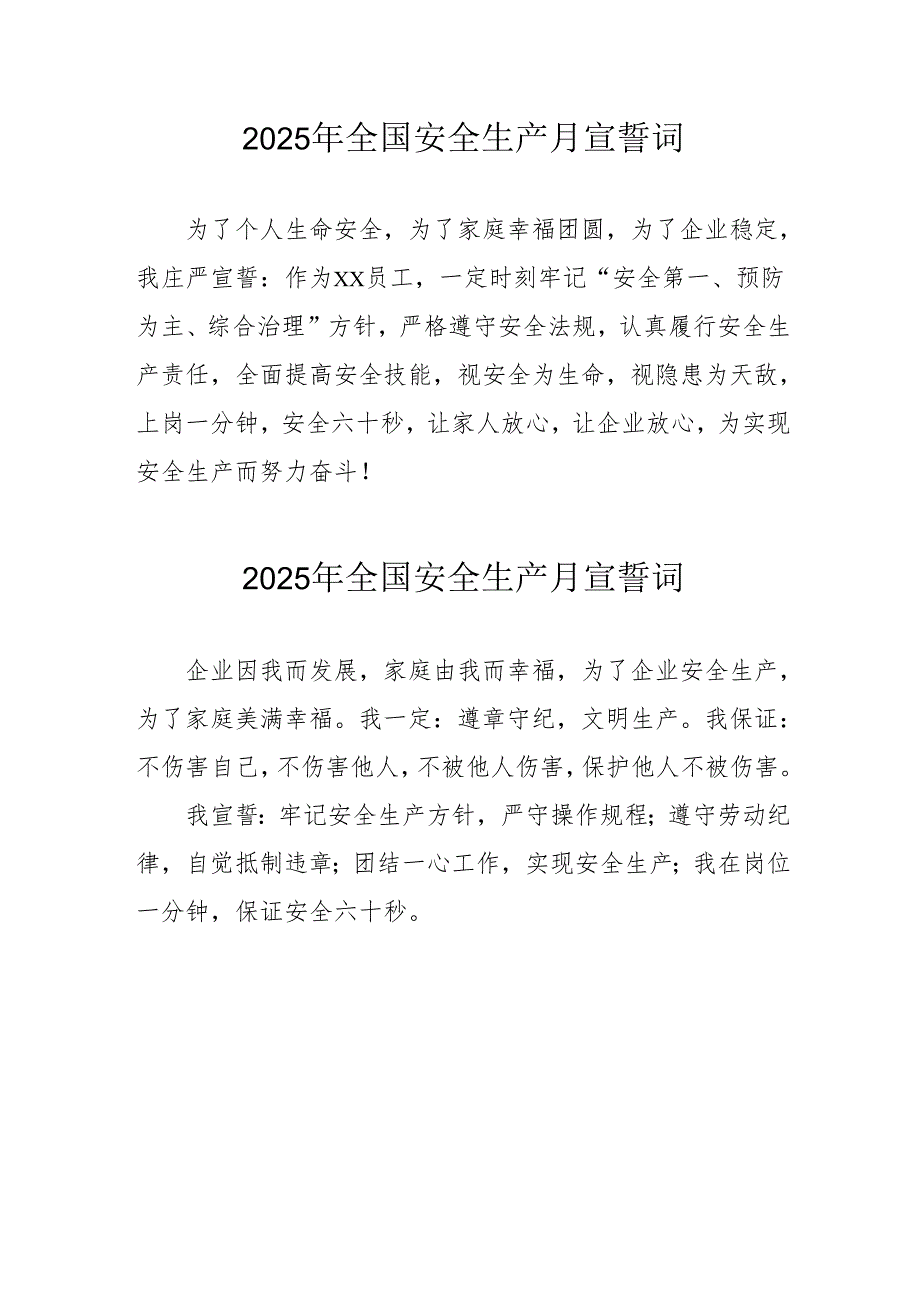 2025年全国安全生产月宣誓词

为了个人生命安全，为了家庭幸福团圆，为了企业稳定，我庄严宣誓：作为XX员工，一定时刻牢记“安全第一、预防为主、综合治理”方针，严格遵守安全法规，认真履行安全生产责任，全面提高安全技能，视安全为生命，视隐患为天敌，上岗一分钟，安全六十秒，让家人放心，让企业放心，为实现安全生产而努力奋斗！

2025年全国安全生产月宣誓词

企业因我而发展，家庭由我而幸福，为了企业安全生产，为了家庭美满幸福。我一定：遵章守纪，文明生产。我保证：不伤害自己，不伤害他人，不被他人伤害，保护他人不被伤害。

我宣誓：牢记安全生产方针，严守操作规程；遵守劳动纪律，自觉抵制违章；团结一心工作，实现安全生产；我在岗位一分钟，保证安全六十秒。